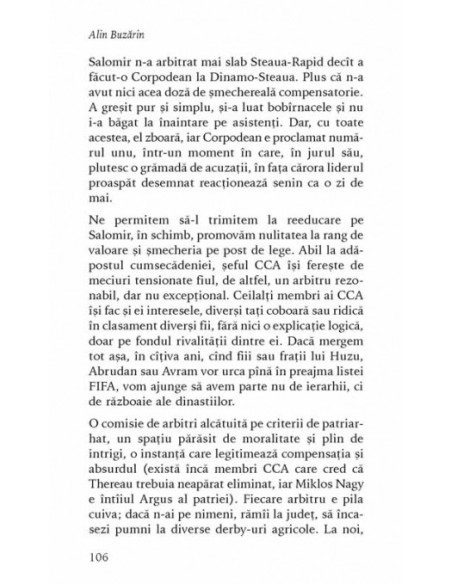 Alin Buzărin

Salomir n-a arbitrat mai slab Steaua-Rapid decît a făcut-o Corpodean la Dinamo-Steaua. Plus că n-a avut nici acea doză de șmechereală compensatorie. A greșit pur și simplu, și-a luat bobîrnacele și nu i-a băgat la înaintare pe asistenți. Dar, cu toate acestea, el zboară, iar Corpodean e proclamat numărul unu, într-un moment în care, în jurul său, plutesc o grămadă de acuzații, în fața cărora liderul proaspăt desemnat reacționează senin ca o zi de mai.

Ne permitem să-l trimitem la reeducare pe Salomir, în schimb, promovăm nulitatea la rang de valoare și șmecheria pe post de lege. Abil la adăpostul cumsecădeniei, șeful CCA își ferește de meciuri tensionate fiul, de altfel, un arbitru rezonabil, dar nu excepțional. Ceilalți membri ai CCA își fac și ei interesele, diverși tați coboară sau ridică în clasament diverși fii, fără nici o explicație logică, doar pe fondul rivalității dintre ei. Dacă mergem tot așa, în cîțiva ani, cînd fiii sau frații lui Huzu, Abrudan sau Avram vor urca pînă în preajma listei FIFA, vom ajunge să avem parte nu de ierarhii, ci de războaie ale dinastiilor.

O comisie de arbitri alcătuită pe criterii de patriarhat, un spațiu părăsit de moralitate și plin de intrigi, o instanță care legitimează compensația și absurdul (există încă membri CCA care cred că Thereau trebuia neapărat eliminat, iar Miklos Nagy e întîiul Argus al patriei). Fiecare arbitru e pila cuiva; dacă n-ai pe nimeni, rămîi la județ, să încasezi pumni la diverse derby-uri agricole. La noi,

106